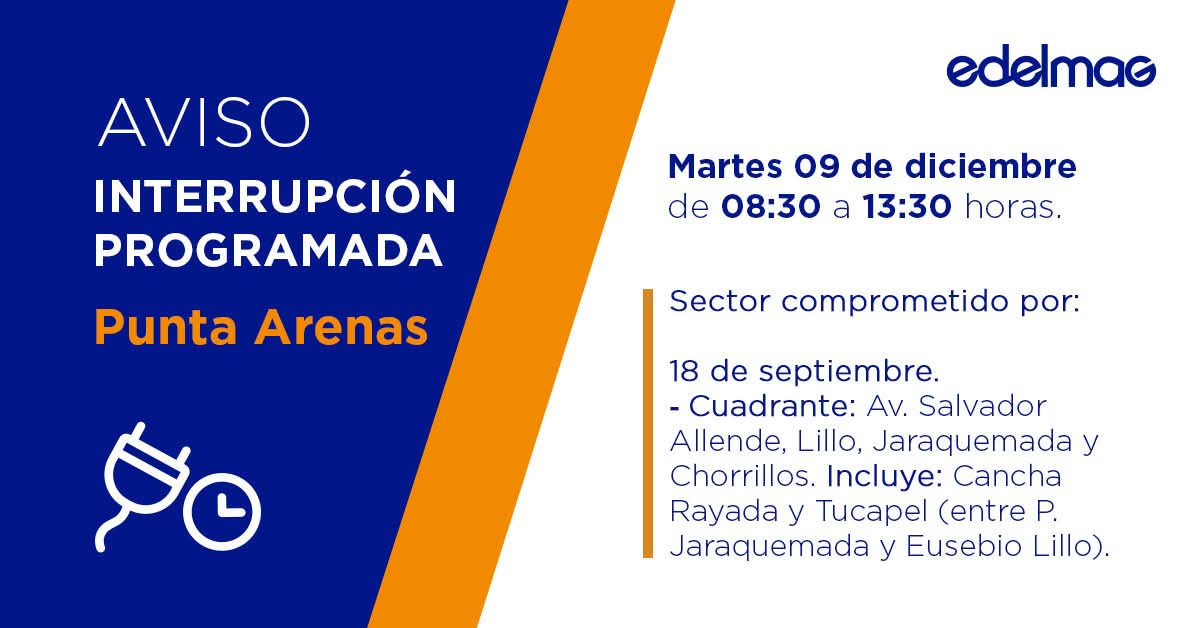 AVISO
INTERRUPCIÓN
PROGRAMADA
Punta Arenas

edelmag

Martes 09 de diciembre
de 08:30 a 13:30 horas.

Sector comprometido por:

18 de septiembre.
- Cuadrante: Av. Salvador Allende, Lillo, Jaraquemada y Chorrillos. Incluye: Cancha Rayada y Tucapel (entre P. Jaraquemada y Eusebio Lillo).